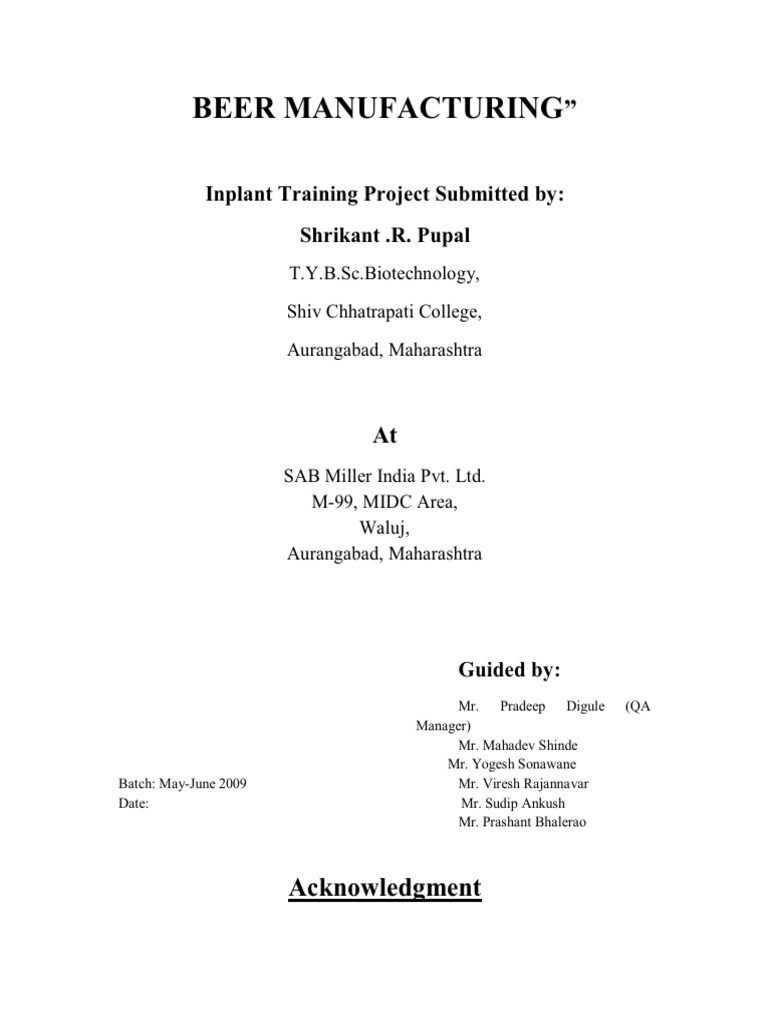 BEER MANUFACTURING”

Inplant Training Project Submitted by:

Shrikant .R. Pupal

T.Y.B.Sc.Biotechnology,

Shiv Chhatrapati College,

Aurangabad, Maharashtra

At

SAB Miller India Pvt. Ltd.
M-99, MIDC Area,
Waluj,
Aurangabad, Maharashtra

Guided by:

Mr. Pradeep Digule (QA Manager)
Mr. Mahadev Shinde
Mr. Yogesh Sonawane
Mr. Viresh Rajannavar
Mr. Sudip Ankush
Mr. Prashant Bhalerao

Batch: May-June 2009
Date:

Acknowledgment